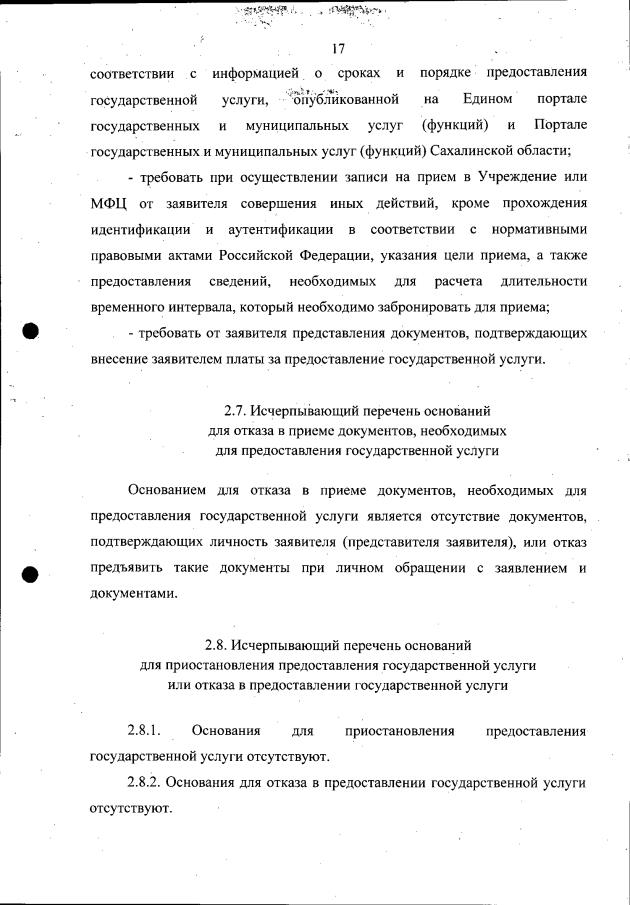 17

соответствии с информацией о сроках и порядке предоставления государственной услуги, опубликованной на Едином портале государственных и муниципальных услуг (функций) и Портале государственных и муниципальных услуг (функций) Сахалинской области;

- требовать при осуществлении записи на прием в Учреждение или МФЦ от заявителя совершения иных действий, кроме прохождения идентификации и аутентификации в соответствии с нормативными правовыми актами Российской Федерации, указания цели приема, а также предоставления сведений, необходимых для расчета длительности временного интервала, который необходимо забронировать для приема;

- требовать от заявителя представления документов, подтверждающих внесение заявителем платы за предоставление государственной услуги.

2.7. Исчерпывающий перечень оснований для отказа в приеме документов, необходимых для предоставления государственной услуги

Основанием для отказа в приеме документов, необходимых для предоставления государственной услуги является отсутствие документов, подтверждающих личность заявителя (представителя заявителя), или отказ предъявить такие документы при личном обращении с заявлением и документами.

2.8. Исчерпывающий перечень оснований для приостановления предоставления государственной услуги или отказа в предоставлении государственной услуги

2.8.1. Основания для приостановления предоставления государственной услуги отсутствуют.

2.8.2. Основания для отказа в предоставлении государственной услуги отсутствуют.